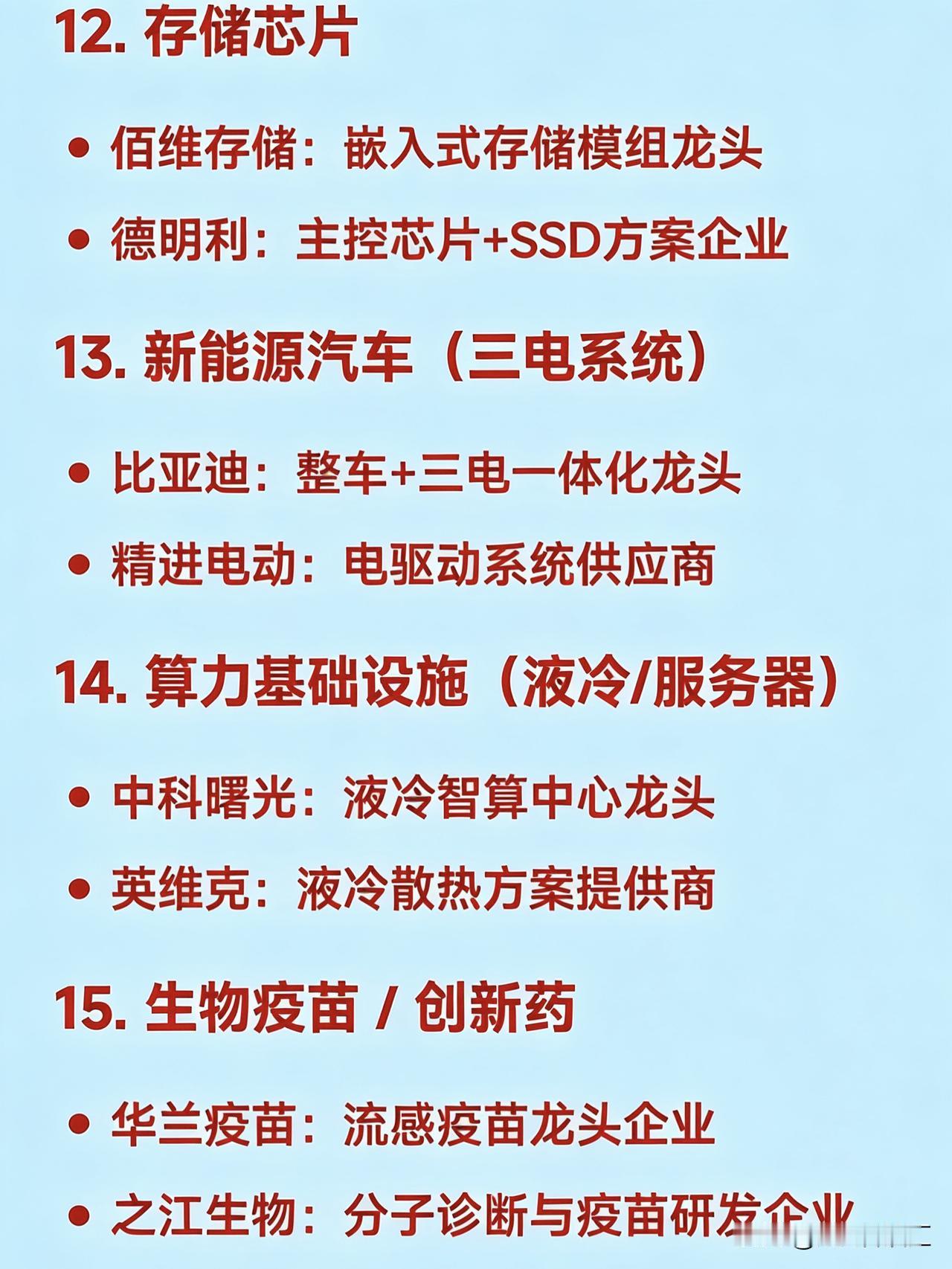 12.存储芯片

• 佰维存储：嵌入式存储模组龙头

• 德明利：主控芯片+SSD方案企业

13.新能源汽车（三电系统）

• 比亚迪：整车+三电一体化龙头

• 精进电动：电驱动系统供应商

14.算力基础设施（液冷/服务器）

• 中科曙光：液冷智算中心龙头

• 英维克：液冷散热方案提供商

15.生物疫苗 / 创新药

• 华兰疫苗：流感疫苗龙头企业

• 之江生物：分子诊断与疫苗研发企业